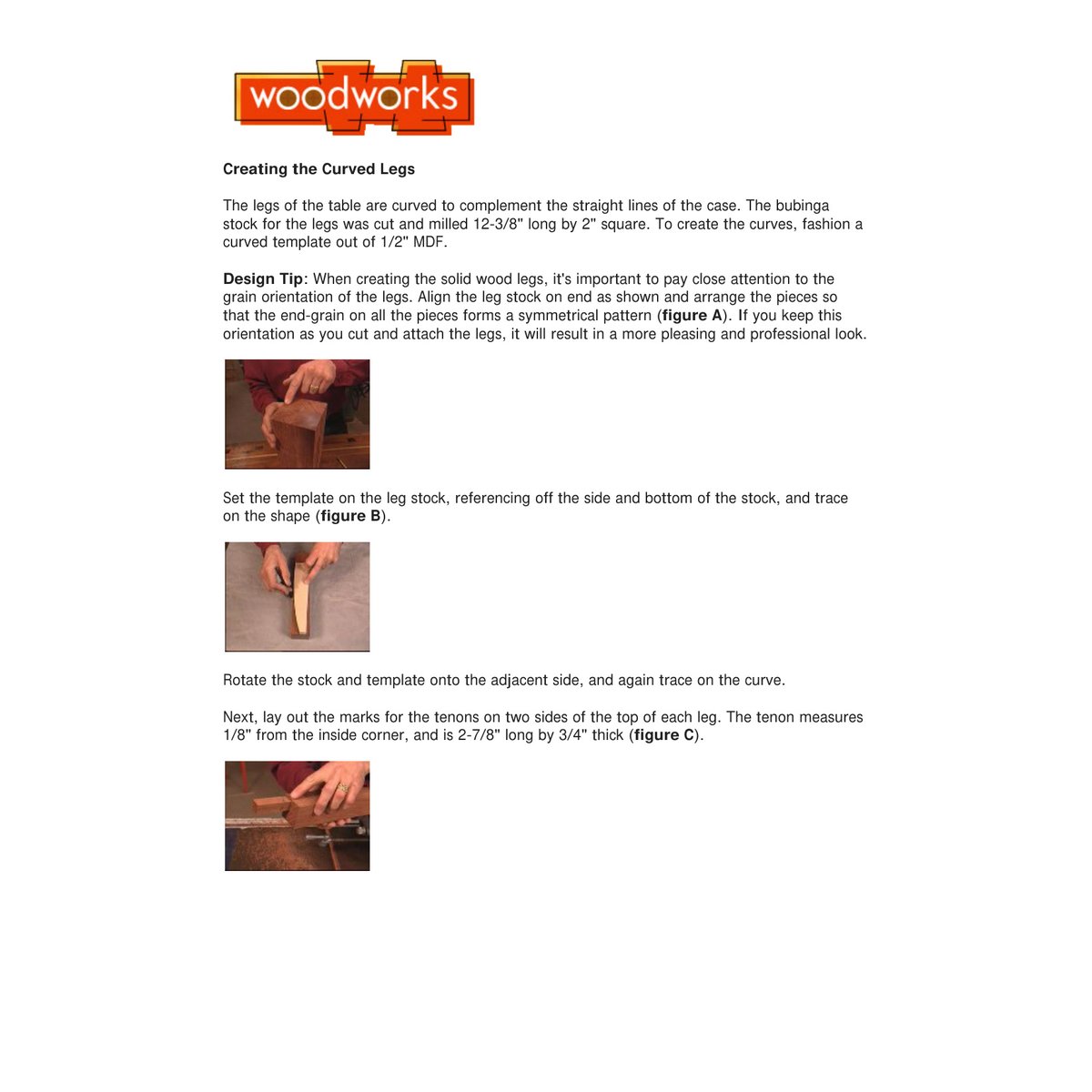 woodworks

Creating the Curved Legs

The legs of the table are curved to complement the straight lines of the case. The bubinga stock for the legs was cut and milled 12-3/8" long by 2" square. To create the curves, fashion a curved template out of 1/2" MDF.

Design Tip: When creating the solid wood legs, it's important to pay close attention to the grain orientation of the legs. Align the leg stock on end as shown and arrange the pieces so that the end-grain on all the pieces forms a symmetrical pattern (figure A). If you keep this orientation as you cut and attach the legs, it will result in a more pleasing and professional look.

Set the template on the leg stock, referencing off the side and bottom of the stock, and trace on the shape (figure B).

Rotate the stock and template onto the adjacent side, and again trace on the curve.

Next, lay out the marks for the tenons on two sides of the top of each leg. The tenon measures 1/8" from the inside corner, and is 2-7/8" long by 3/4" thick (figure C).